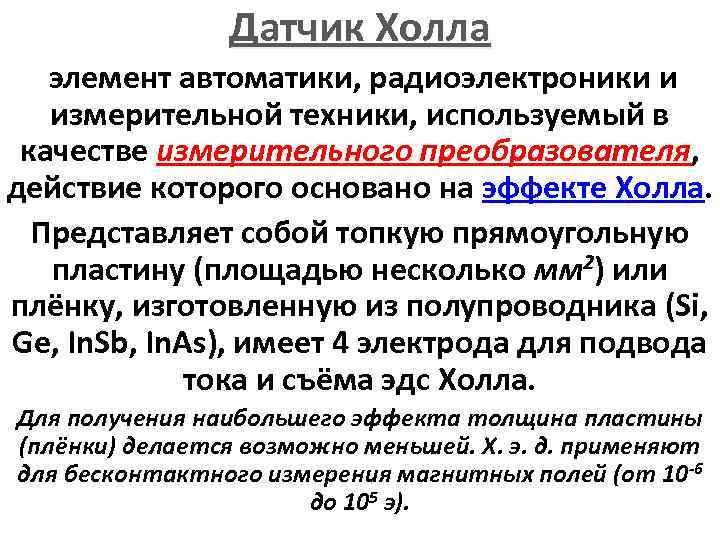 Датчик Холла

элемент автоматики, радиоэлектроники и измерительной техники, используемый в качестве измерительного преобразователя, действие которого основано на эффекте Холла.

Представляет собой топкую прямоугольную пластину (площадью несколько $мм^2$) или плёнку, изготовленную из полупроводника (Si, Ge, InSb, InAs), имеет 4 электрода для подвода тока и съёма эдс Холла.

Для получения наибольшего эффекта толщина пластины (плёнки) делается возможно меньшей. Х. э. д. применяют для бесконтактного измерения магнитных полей (от $10^{-6}$ до $10^5$ э).